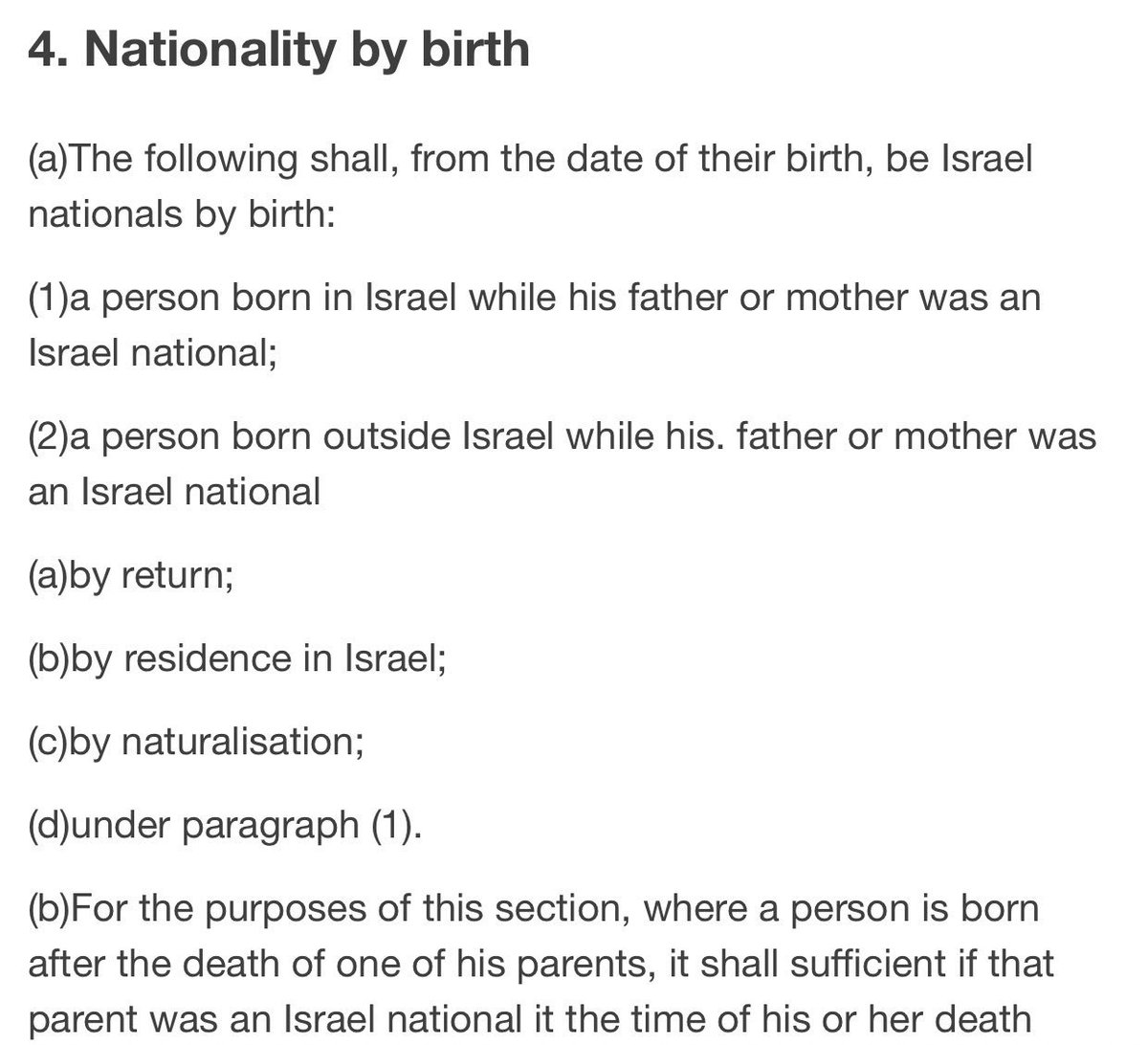 4. Nationality by birth

(a)The following shall, from the date of their birth, be Israel nationals by birth:

(1)a person born in Israel while his father or mother was an Israel national;

(2)a person born outside Israel while his. father or mother was an Israel national

(a)by return;

(b)by residence in Israel;

(c)by naturalisation;

(d)under paragraph (1).

(b)For the purposes of this section, where a person is born after the death of one of his parents, it shall sufficient if that parent was an Israel national it the time of his or her death